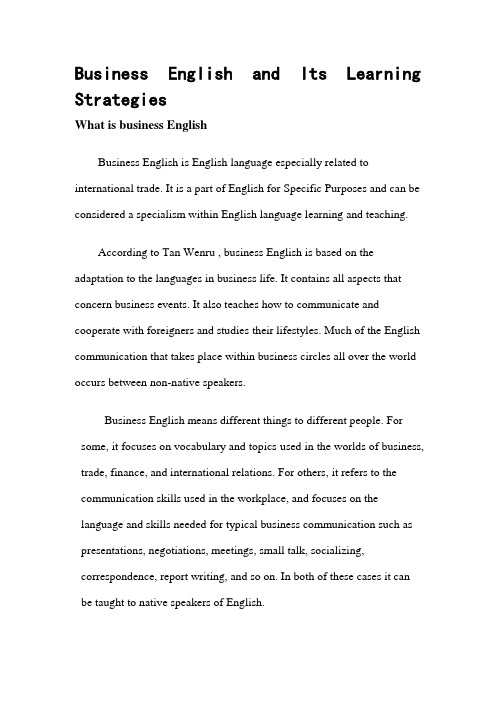 Business English and Its Learning Strategies

What is business English

Business English is English language especially related to international trade. It is a part of English for Specific Purposes and can be considered a specialism within English language learning and teaching.

According to Tan Wenru , business English is based on the adaptation to the languages in business life. It contains all aspects that concern business events. It also teaches how to communicate and cooperate with foreigners and studies their lifestyles. Much of the English communication that takes place within business circles all over the world occurs between non-native speakers.

Business English means different things to different people. For some, it focuses on vocabulary and topics used in the worlds of business, trade, finance, and international relations. For others, it refers to the communication skills used in the workplace, and focuses on the language and skills needed for typical business communication such as presentations, negotiations, meetings, small talk, socializing, correspondence, report writing, and so on. In both of these cases it can be taught to native speakers of English.